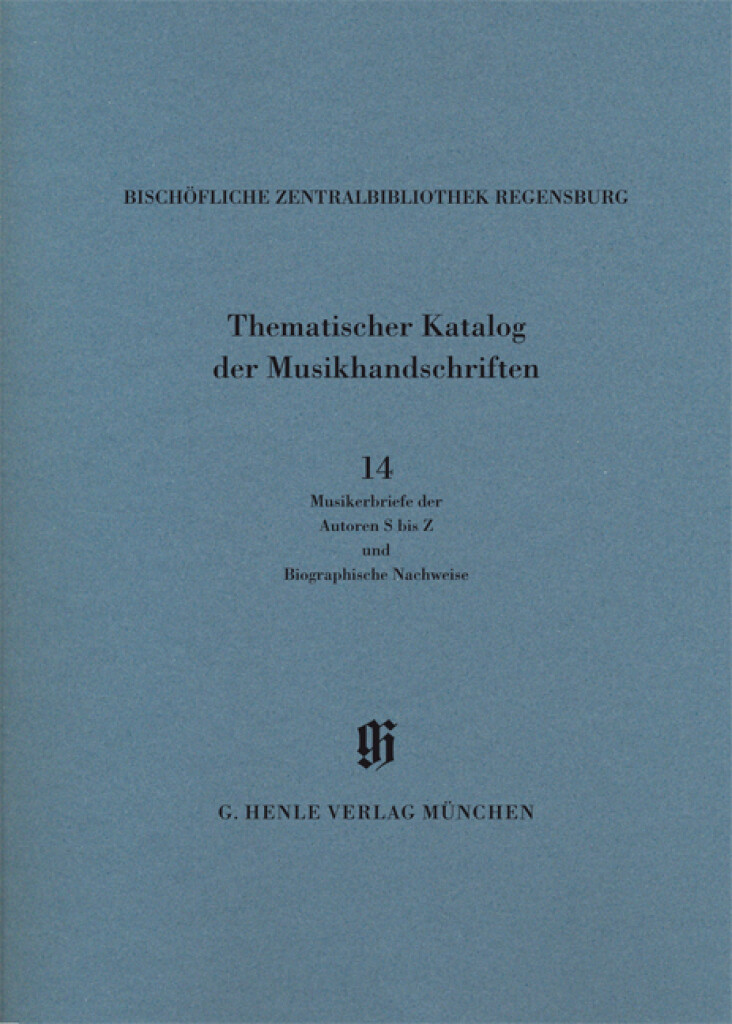 BISCHÖFLICHE ZENTRALBIBLIOTHEK REGENSBURG

Thematischer Katalog
der Musikhandschriften

14
Musikerbriefe der
Autoren S bis Z
und
Biographische Nachweise

G. HENLE VERLAG MÜNCHEN